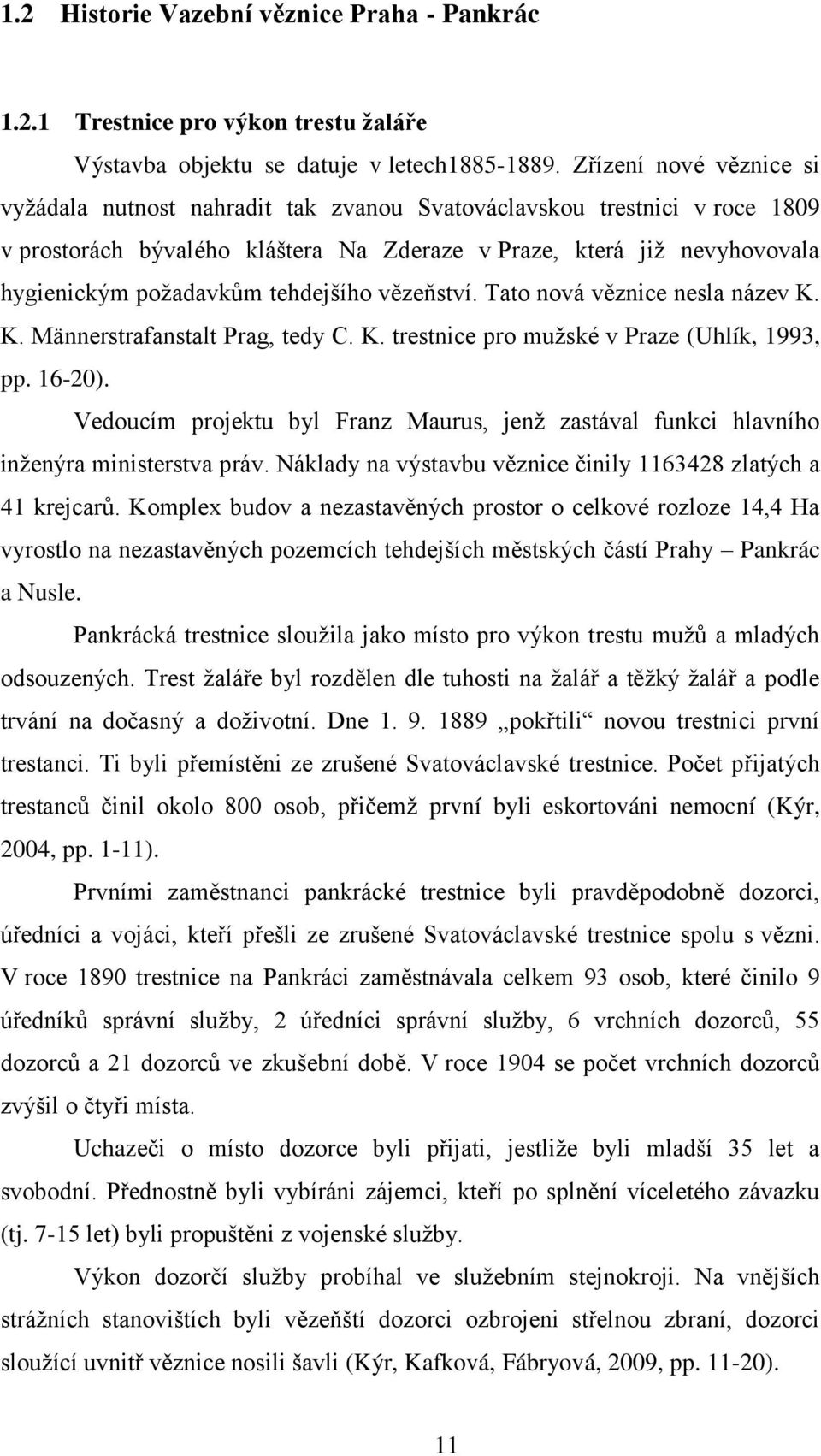 1.2 Historie Vazební věznice Praha - Pankrác

1.2.1 Trestnice pro výkon trestu žaláře

Výstavba objektu se datuje v letech1885-1889. Zřízení nové věznice si vyžádala nutnost nahradit tak zvanou Svatováclavskou trestnici v roce 1809 v prostorách bývalého kláštera Na Zderaze v Praze, která již nevyhovovala hygienickým požadavkům tehdejšího vězeňství. Tato nová věznice nesla název K. K. Männerstrafanstalt Prag, tedy C. K. trestnice pro mužské v Praze (Uhlík, 1993, pp. 16-20).

Vedoucím projektu byl Franz Maurus, jenž zastával funkci hlavního inženýra ministerstva práv. Náklady na výstavbu věznice činily 1163428 zlatých a 41 krejcarů. Komplex budov a nezastavěných prostor o celkové rozloze 14,4 Ha vyrostlo na nezastavěných pozemcích tehdejších městských částí Prahy – Pankrác a Nusle.

Pankrácká trestnice sloužila jako místo pro výkon trestu mužů a mladých odsouzených. Trest žaláře byl rozdělen dle tuhosti na žalář a těžký žalář a podle trvání na dočasný a doživotní. Dne 1. 9. 1889 „pokřtili“ novou trestnici první trestanci. Ti byli přemístěni ze zrušené Svatováclavské trestnice. Počet přijatých trestanců činil okolo 800 osob, přičemž první byli eskortováni nemocní (Kýr, 2004, pp. 1-11).

Prvními zaměstnanci pankrácké trestnice byli pravděpodobně dozorci, úředníci a vojáci, kteří přešli ze zrušené Svatováclavské trestnice spolu s vězni. V roce 1890 trestnice na Pankráci zaměstnávala celkem 93 osob, které činilo 9 úředníků správní služby, 2 úředníci správní služby, 6 vrchních dozorců, 55 dozorců a 21 dozorců ve zkušební době. V roce 1904 se počet vrchních dozorců zvýšil o čtyři místa.

Uchazeči o místo dozorce byli přijati, jestliže byli mladší 35 let a svobodní. Přednostně byli vybíráni zájemci, kteří po splnění víceletého závazku (tj. 7-15 let) byli propuštěni z vojenské služby.

Výkon dozorčí služby probíhal ve služebním stejnokroji. Na vnějších strážních stanovištích byli vězeňští dozorci ozbrojeni střelnou zbraní, dozorci sloužící uvnitř věznice nosili šavli (Kýr, Kafková, Fábryová, 2009, pp. 11-20).

11